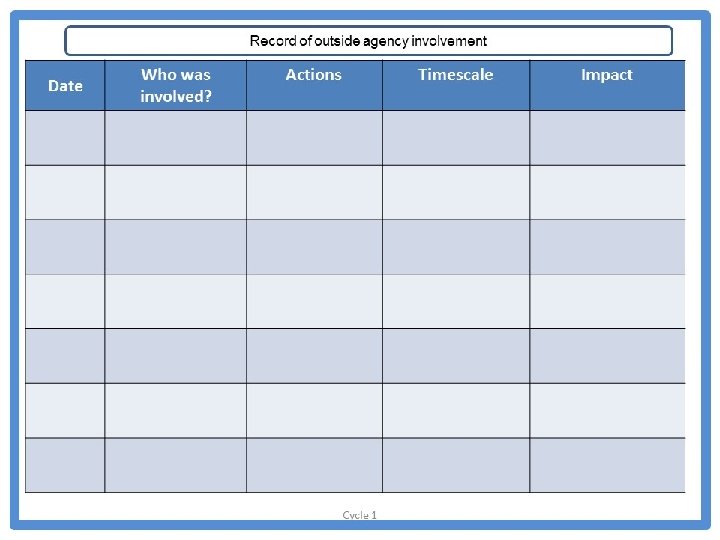 Record of outside agency involvement

| Date | Who was involved? | Actions | Timescale | Impact |
|---|---|---|---|---|
| | | | | |
| | | | | |
| | | | | |
| | | | | |
| | | | | |
| | | | | |
| | | | | |

Cycle 1